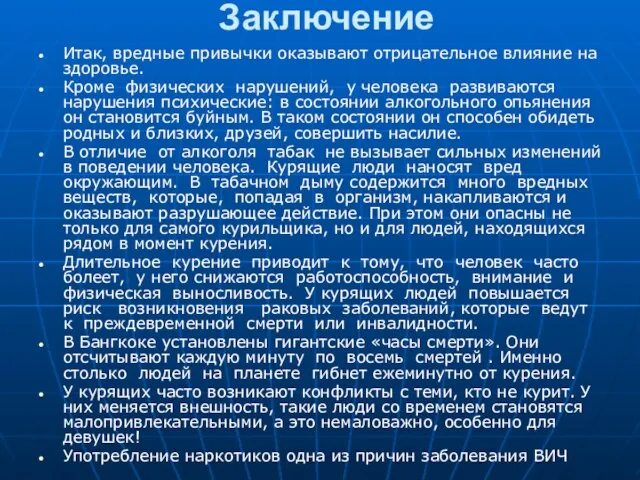 Заключение

- Итак, вредные привычки оказывают отрицательное влияние на здоровье.
- Кроме физических нарушений, у человека развиваются нарушения психические: в состоянии алкогольного опьянения он становится буйным. В таком состоянии он способен обидеть родных и близких, друзей, совершить насилие.
- В отличие от алкоголя табак не вызывает сильных изменений в поведении человека. Курящие люди наносят вред окружающим. В табачном дыму содержится много вредных веществ, которые, попадая в организм, накапливаются и оказывают разрушающее действие. При этом они опасны не только для самого курильщика, но и для людей, находящихся рядом в момент курения.
- Длительное курение приводит к тому, что человек часто болеет, у него снижаются работоспособность, внимание и физическая выносливость. У курящих людей повышается риск возникновения раковых заболеваний, которые ведут к преждевременной смерти или инвалидности.
- В Бангкоке установлены гигантские «часы смерти». Они отсчитывают каждую минуту по восемь смертей . Именно столько людей на планете гибнет ежеминутно от курения.
- У курящих часто возникают конфликты с теми, кто не курит. У них меняется внешность, такие люди со временем становятся малопривлекательными, а это немаловажно, особенно для девушек!
- Употребление наркотиков одна из причин заболевания ВИЧ